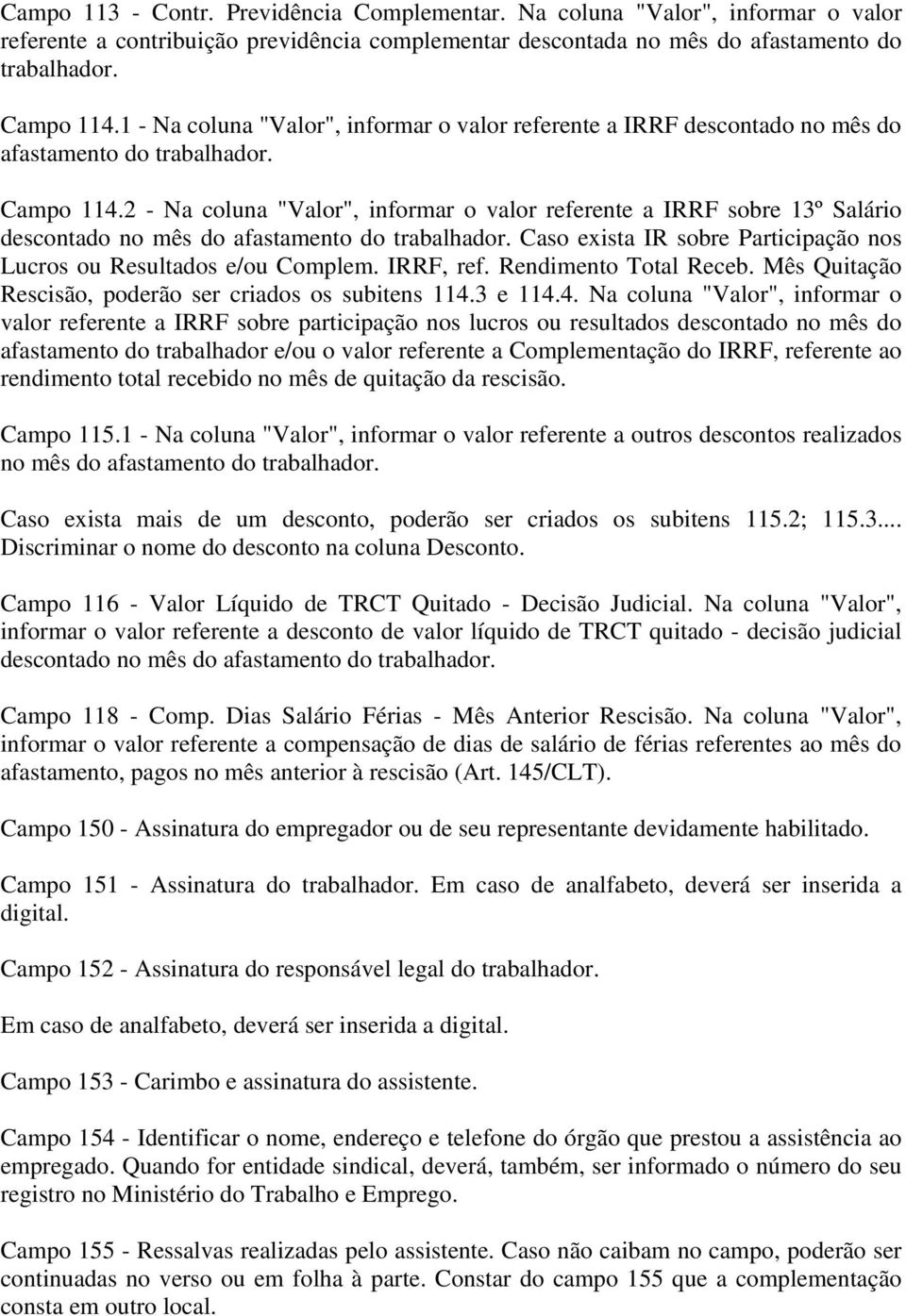 Campo 113 - Contr. Previdência Complementar. Na coluna "Valor", informar o valor referente a contribuição previdência complementar descontada no mês do afastamento do trabalhador.

Campo 114.1 - Na coluna "Valor", informar o valor referente a IRRF descontado no mês do afastamento do trabalhador.

Campo 114.2 - Na coluna "Valor", informar o valor referente a IRRF sobre 13º Salário descontado no mês do afastamento do trabalhador. Caso exista IR sobre Participação nos Lucros ou Resultados e/ou Complem. IRRF, ref. Rendimento Total Receb. Mês Quitação Rescisão, poderão ser criados os subitens 114.3 e 114.4. Na coluna "Valor", informar o valor referente a IRRF sobre participação nos lucros ou resultados descontado no mês do afastamento do trabalhador e/ou o valor referente a Complementação do IRRF, referente ao rendimento total recebido no mês de quitação da rescisão.

Campo 115.1 - Na coluna "Valor", informar o valor referente a outros descontos realizados no mês do afastamento do trabalhador.

Caso exista mais de um desconto, poderão ser criados os subitens 115.2; 115.3.... Discriminar o nome do desconto na coluna Desconto.

Campo 116 - Valor Líquido de TRCT Quitado - Decisão Judicial. Na coluna "Valor", informar o valor referente a desconto de valor líquido de TRCT quitado - decisão judicial descontado no mês do afastamento do trabalhador.

Campo 118 - Comp. Dias Salário Férias - Mês Anterior Rescisão. Na coluna "Valor", informar o valor referente a compensação de dias de salário de férias referentes ao mês do afastamento, pagos no mês anterior à rescisão (Art. 145/CLT).

Campo 150 - Assinatura do empregador ou de seu representante devidamente habilitado.

Campo 151 - Assinatura do trabalhador. Em caso de analfabeto, deverá ser inserida a digital.

Campo 152 - Assinatura do responsável legal do trabalhador.

Em caso de analfabeto, deverá ser inserida a digital.

Campo 153 - Carimbo e assinatura do assistente.

Campo 154 - Identificar o nome, endereço e telefone do órgão que prestou a assistência ao empregado. Quando for entidade sindical, deverá, também, ser informado o número do seu registro no Ministério do Trabalho e Emprego.

Campo 155 - Ressalvas realizadas pelo assistente. Caso não caibam no campo, poderão ser continuadas no verso ou em folha à parte. Constar do campo 155 que a complementação consta em outro local.